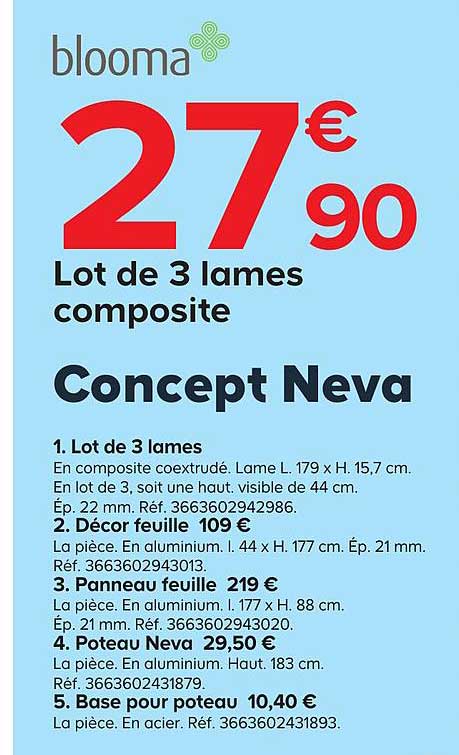 blooma

27€90

Lot de 3 lames composite

Concept Neva

1. Lot de 3 lames
En composite coextrudé. Lame L. 179 x H. 15,7 cm. En lot de 3, soit une haut. visible de 44 cm. Ép. 22 mm. Réf. 3663602942986.
2. Décor feuille 109 €
La pièce. En aluminium. l. 44 x H. 177 cm. Ép. 21 mm. Réf. 3663602943013.
3. Panneau feuille 219 €
La pièce. En aluminium. l. 177 x H. 88 cm. Ép. 21 mm. Réf. 3663602943020.
4. Poteau Neva 29,50 €
La pièce. En aluminium. Haut. 183 cm. Réf. 3663602431879.
5. Base pour poteau 10,40 €
La pièce. En acier. Réf. 3663602431893.